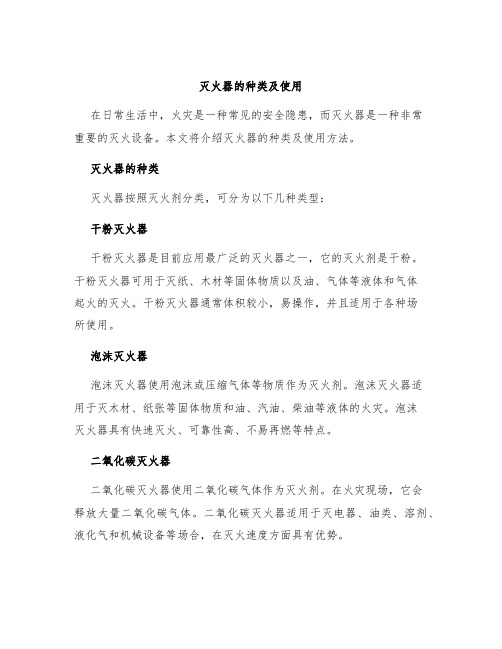 灭火器的种类及使用

在日常生活中，火灾是一种常见的安全隐患，而灭火器是一种非常重要的灭火设备。本文将介绍灭火器的种类及使用方法。

灭火器的种类

灭火器按照灭火剂分类，可分为以下几种类型：

干粉灭火器

干粉灭火器是目前应用最广泛的灭火器之一，它的灭火剂是干粉。干粉灭火器可用于灭纸、木材等固体物质以及油、气体等液体和气体起火的灭火。干粉灭火器通常体积较小，易操作，并且适用于各种场所使用。

泡沫灭火器

泡沫灭火器使用泡沫或压缩气体等物质作为灭火剂。泡沫灭火器适用于灭木材、纸张等固体物质和油、汽油、柴油等液体的火灾。泡沫灭火器具有快速灭火、可靠性高、不易再燃等特点。

二氧化碳灭火器

二氧化碳灭火器使用二氧化碳气体作为灭火剂。在火灾现场，它会释放大量二氧化碳气体。二氧化碳灭火器适用于灭电器、油类、溶剂、液化气和机械设备等场合，在灭火速度方面具有优势。